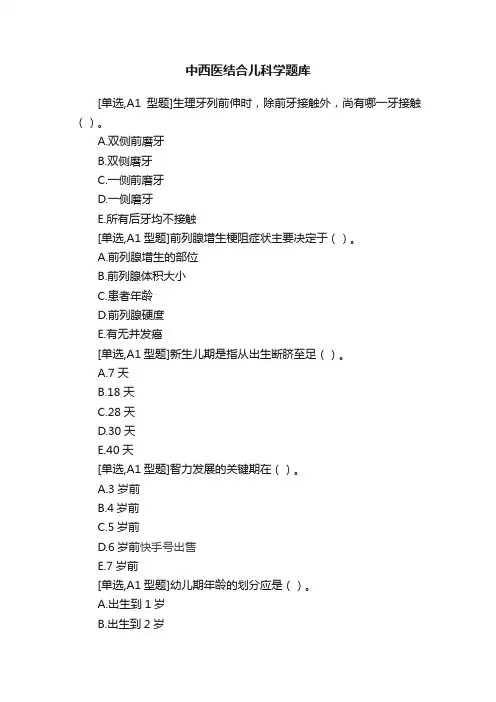 中西医结合儿科学题库

[单选,A1 型题]生理牙列前伸时，除前牙接触外，尚有哪一牙接触（ ）。

A.双侧前磨牙

B.双侧磨牙

C.一侧前磨牙

D.一侧磨牙

E.所有后牙均不接触

[单选,A1 型题]前列腺增生梗阻症状主要决定于（ ）。

A.前列腺增生的部位

B.前列腺体积大小

C.患者年龄

D.前列腺硬度

E.有无并发癌

[单选,A1 型题]新生儿期是指从出生断脐至足（ ）。

A.7 天

B.18 天

C.28 天

D.30 天

E.40 天

[单选,A1 型题]智力发展的关键期在（ ）。

A.3 岁前

B.4 岁前

C.5 岁前

D.6 岁前快手号出售

E.7 岁前

[单选,A1 型题]幼儿期年龄的划分应是（ ）。

A.出生到 1 岁

B.出生到 2 岁